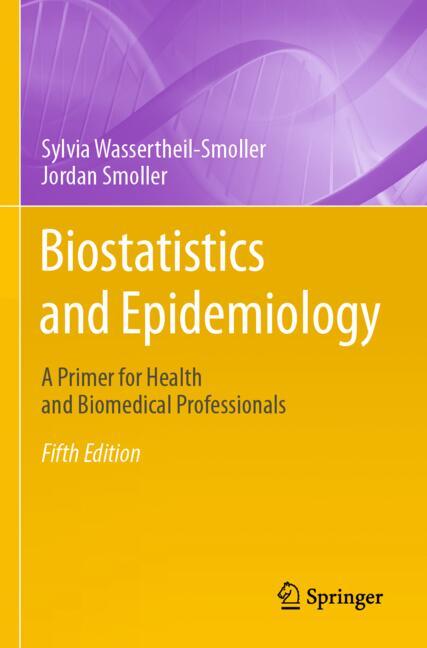 Sylvia Wassertheil-Smoller
Jordan Smoller

Biostatistics and Epidemiology

A Primer for Health and Biomedical Professionals

Fifth Edition

Springer